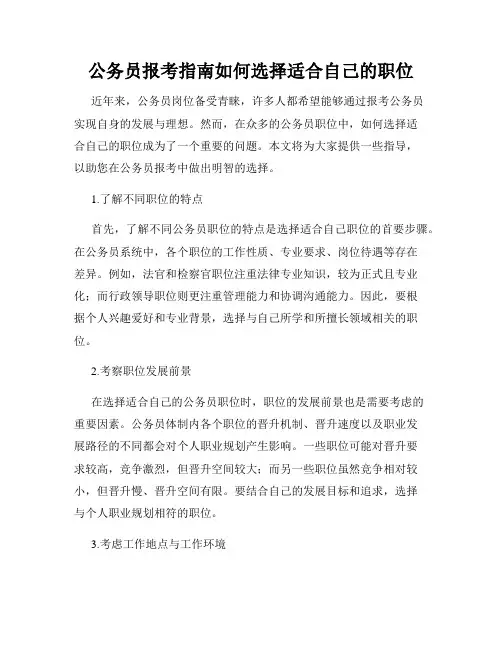 公务员报考指南如何选择适合自己的职位

近年来，公务员岗位备受青睐，许多人都希望能够通过报考公务员实现自身的发展与理想。然而，在众多的公务员职位中，如何选择适合自己的职位成为了一个重要的问题。本文将为大家提供一些指导，以助您在公务员报考中做出明智的选择。

1.了解不同职位的特点

首先，了解不同公务员职位的特点是选择适合自己职位的首要步骤。在公务员系统中，各个职位的工作性质、专业要求、岗位待遇等存在差异。例如，法官和检察官职位注重法律专业知识，较为正式且专业化；而行政领导职位则更注重管理能力和协调沟通能力。因此，要根据个人兴趣爱好和专业背景，选择与自己所学和所擅长领域相关的职位。

2.考察职位发展前景

在选择适合自己的公务员职位时，职位的发展前景也是需要考虑的重要因素。公务员体制内各个职位的晋升机制、晋升速度以及职业发展路径的不同都会对个人职业规划产生影响。一些职位可能对晋升要求较高，竞争激烈，但晋升空间较大；而另一些职位虽然竞争相对较小，但晋升慢、晋升空间有限。要结合自己的发展目标和追求，选择与个人职业规划相符的职位。

3.考虑工作地点与工作环境